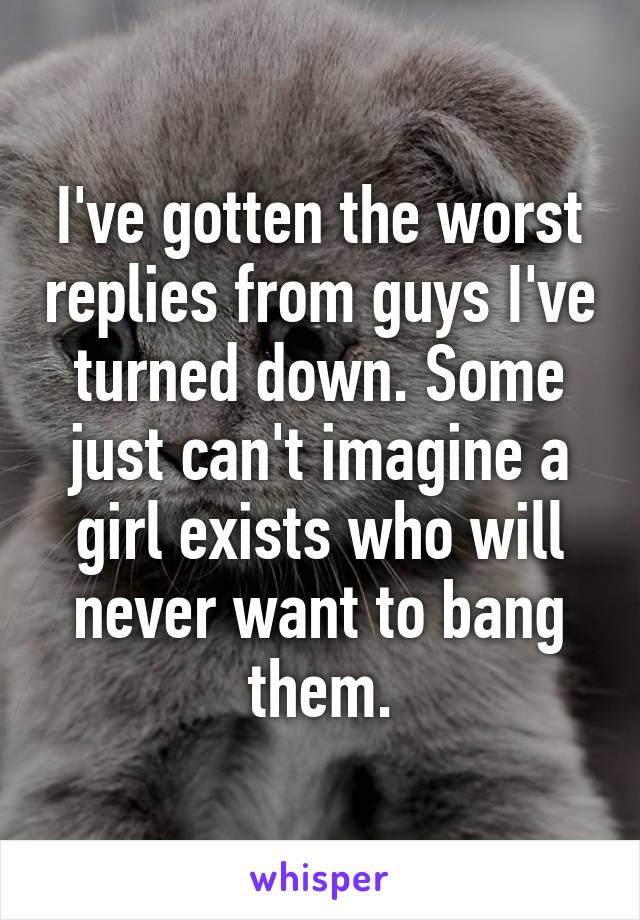 I've gotten the worst replies from guys I've turned down. Some just can't imagine a girl exists who will never want to bang them.

whisper